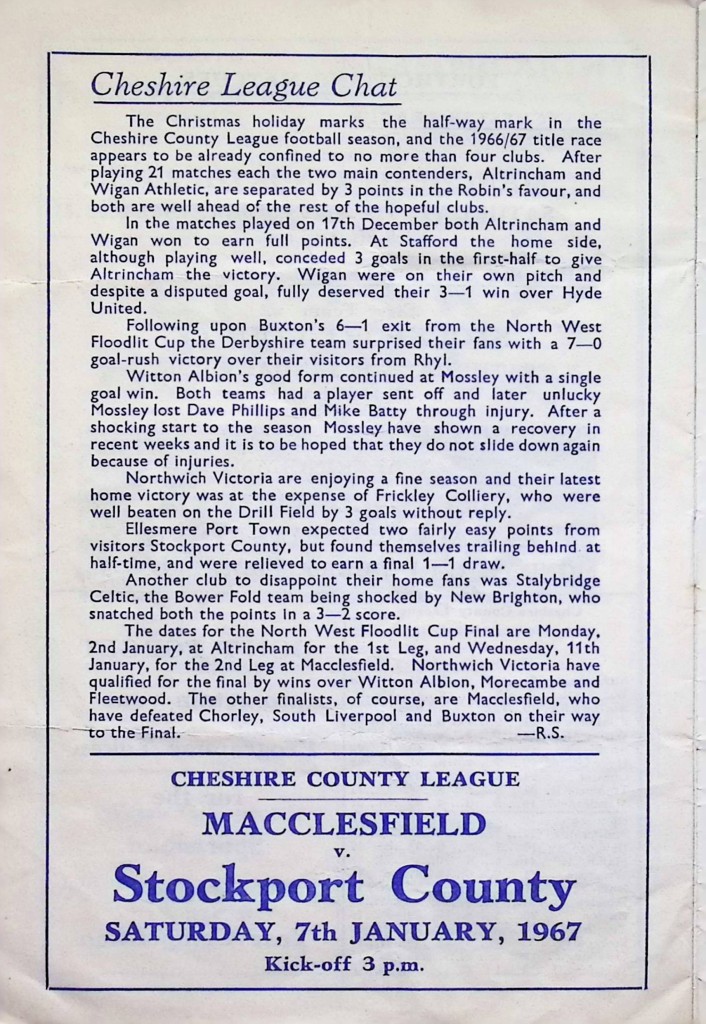 Cheshire League Chat

The Christmas holiday marks the half-way mark in the Cheshire County League football season, and the 1966/67 title race appears to be already confined to no more than four clubs. After playing 21 matches each the two main contenders, Altrincham and Wigan Athletic, are separated by 3 points in the Robin's favour, and both are well ahead of the rest of the hopeful clubs.

In the matches played on 17th December both Altrincham and Wigan won to earn full points. At Stafford the home side, although playing well, conceded 3 goals in the first-half to give Altrincham the victory. Wigan were on their own pitch and despite a disputed goal, fully deserved their 3—1 win over Hyde United.

Following upon Buxton's 6—1 exit from the North West Floodlit Cup the Derbyshire team surprised their fans with a 7—0 goal-rush victory over their visitors from Rhyl.

Witton Albion's good form continued at Mossley with a single goal win. Both teams had a player sent off and later unlucky Mossley lost Dave Phillips and Mike Batty through injury. After a shocking start to the season Mossley have shown a recovery in recent weeks and it is to be hoped that they do not slide down again because of injuries.

Northwich Victoria are enjoying a fine season and their latest home victory was at the expense of Frickley Colliery, who were well beaten on the Drill Field by 3 goals without reply.

Ellesmere Port Town expected two fairly easy points from visitors Stockport County, but found themselves trailing behind at half-time, and were relieved to earn a final 1—1 draw.

Another club to disappoint their home fans was Stalybridge Celtic, the Bower Fold team being shocked by New Brighton, who snatched both the points in a 3—2 score.

The dates for the North West Floodlit Cup Final are Monday, 2nd January, at Altrincham for the 1st Leg, and Wednesday, 11th January, for the 2nd Leg at Macclesfield. Northwich Victoria have qualified for the final by wins over Witton Albion, Morecambe and Fleetwood. The other finalists, of course, are Macclesfield, who have defeated Chorley, South Liverpool and Buxton on their way to the Final. —R.S.

CHESHIRE COUNTY LEAGUE

MACCLESFIELD
v.
Stockport County

SATURDAY, 7th JANUARY, 1967

Kick-off 3 p.m.